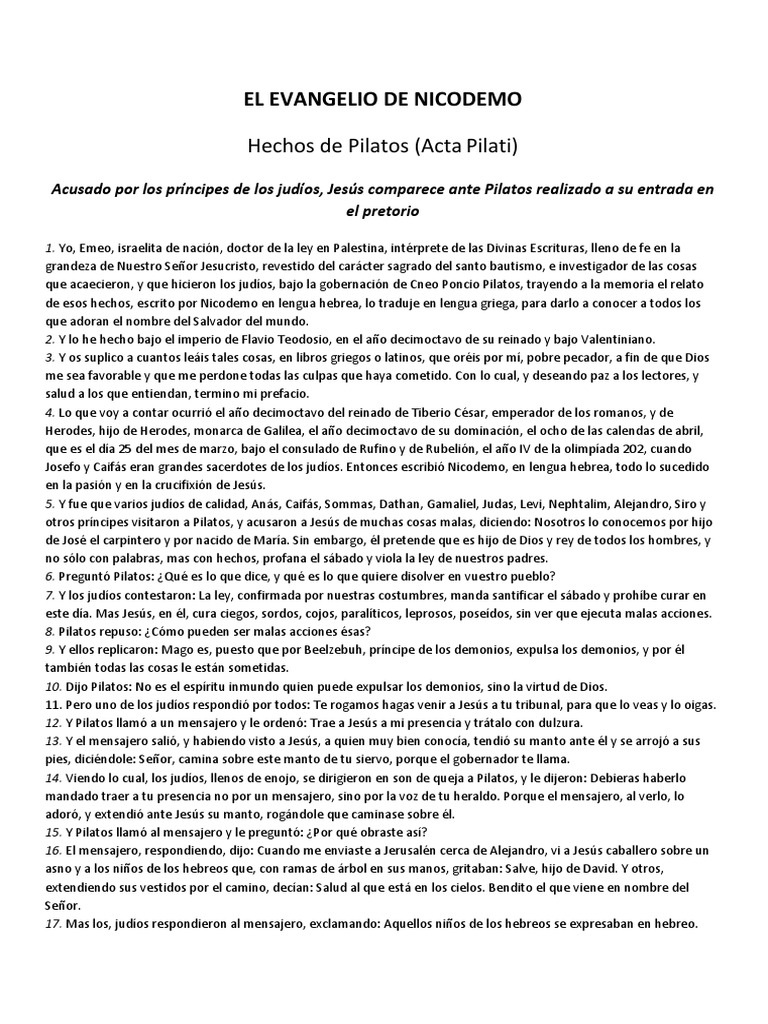 EL EVANGELIO DE NICODEMO

Hechos de Pilatos (Acta Pilati)

Acusado por los príncipes de los judíos, Jesús comparece ante Pilatos realizado a su entrada en el pretorio

1. Yo, Emeo, israelita de nación, doctor de la ley en Palestina, intérprete de las Divinas Escrituras, lleno de fe en la grandeza de Nuestro Señor Jesucristo, revestido del carácter sagrado del santo bautismo, e investigador de las cosas que acaecieron, y que hicieron los judíos, bajo la gobernación de Cneo Poncio Pilatos, trayendo a la memoria el relato de esos hechos, escrito por Nicodemo en lengua hebrea, lo traduje en lengua griega, para darlo a conocer a todos los que adoran el nombre del Salvador del mundo.
2. Y lo he hecho bajo el imperio de Flavio Teodosio, en el año decimoctavo de su reinado y bajo Valentiniano.
3. Y os suplico a cuantos leáis tales cosas, en libros griegos o latinos, que oréis por mí, pobre pecador, a fin de que Dios me sea favorable y que me perdone todas las culpas que haya cometido. Con lo cual, y deseando paz a los lectores, y salud a los que entiendan, termino mi prefacio.
4. Lo que voy a contar ocurrió el año decimoctavo del reinado de Tiberio César, emperador de los romanos, y de Herodes, hijo de Herodes, monarca de Galilea, el año decimoctavo de su dominación, el ocho de las calendas de abril, que es el día 25 del mes de marzo, bajo el consulado de Rufino y de Rubelión, el año IV de la olimpíada 202, cuando Josefo y Caifás eran grandes sacerdotes de los judíos. Entonces escribió Nicodemo, en lengua hebrea, todo lo sucedido en la pasión y en la crucifixión de Jesús.
5. Y fue que varios judíos de calidad, Anás, Caifás, Sommas, Dathan, Gamaliel, Judas, Levi, Nephtalim, Alejandro, Siro y otros príncipes visitaron a Pilatos, y acusaron a Jesús de muchas cosas malas, diciendo: Nosotros lo conocemos por hijo de José el carpintero y por nacido de María. Sin embargo, él pretende que es hijo de Dios y rey de todos los hombres, y no sólo con palabras, mas con hechos, profana el sábado y viola la ley de nuestros padres.
6. Preguntó Pilatos: ¿Qué es lo que dice, y qué es lo que quiere disolver en vuestro pueblo?
7. Y los judíos contestaron: La ley, confirmada por nuestras costumbres, manda santificar el sábado y prohíbe curar en este día. Mas Jesús, en él, cura ciegos, sordos, cojos, paralíticos, leprosos, poseídos, sin ver que ejecuta malas acciones.
8. Pilatos repuso: ¿Cómo pueden ser malas acciones ésas?
9. Y ellos replicaron: Mago es, puesto que por Beelzebuh, príncipe de los demonios, expulsa los demonios, y por él también todas las cosas le están sometidas.
10. Dijo Pilatos: No es el espíritu inmundo quien puede expulsar los demonios, sino la virtud de Dios.
11. Pero uno de los judíos respondió por todos: Te rogamos hagas venir a Jesús a tu tribunal, para que lo veas y lo oigas.
12. Y Pilatos llamó a un mensajero y le ordenó: Trae a Jesús a mi presencia y trátalo con dulzura.
13. Y el mensajero salió, y habiendo visto a Jesús, a quien muy bien conocía, tendió su manto ante él y se arrojó a sus pies, diciéndole: Señor, camina sobre este manto de tu siervo, porque el gobernador te llama.
14. Viendo lo cual, los judíos, llenos de enojo, se dirigieron en son de queja a Pilatos, y le dijeron: Debieras haberlo mandado traer a tu presencia no por un mensajero, sino por la voz de tu heraldo. Porque el mensajero, al verlo, lo adoró, y extendió ante Jesús su manto, rogándole que caminase sobre él.
15. Y Pilatos llamó al mensajero y le preguntó: ¿Por qué obraste así?
16. El mensajero, respondiendo, dijo: Cuando me enviaste a Jerusalén cerca de Alejandro, vi a Jesús caballero sobre un asno y a los niños de los hebreos que, con ramas de árbol en sus manos, gritaban: Salve, hijo de David. Y otros, extendiendo sus vestidos por el camino, decían: Salud al que está en los cielos. Bendito el que viene en nombre del Señor.
17. Mas los, judíos respondieron al mensajero, exclamando: Aquellos niños de los hebreos se expresaban en hebreo.